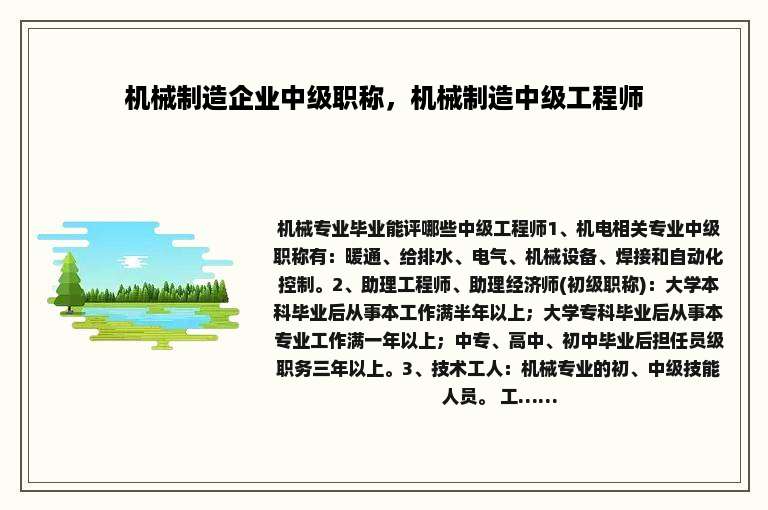 机械制造企业中级职称，机械制造中级工程师

机械专业毕业能评哪些中级工程师1、机电相关专业中级职称有：暖通、给排水、电气、机械设备、焊接和自动化控制。2、助理工程师、助理经济师(初级职称)：大学本科毕业后从事本工作满半年以上；大学专科毕业后从事本专业工作满一年以上；中专、高中、初中毕业后担任员级职务三年以上。3、技术工人：机械专业的初、中级技能人员。 工……